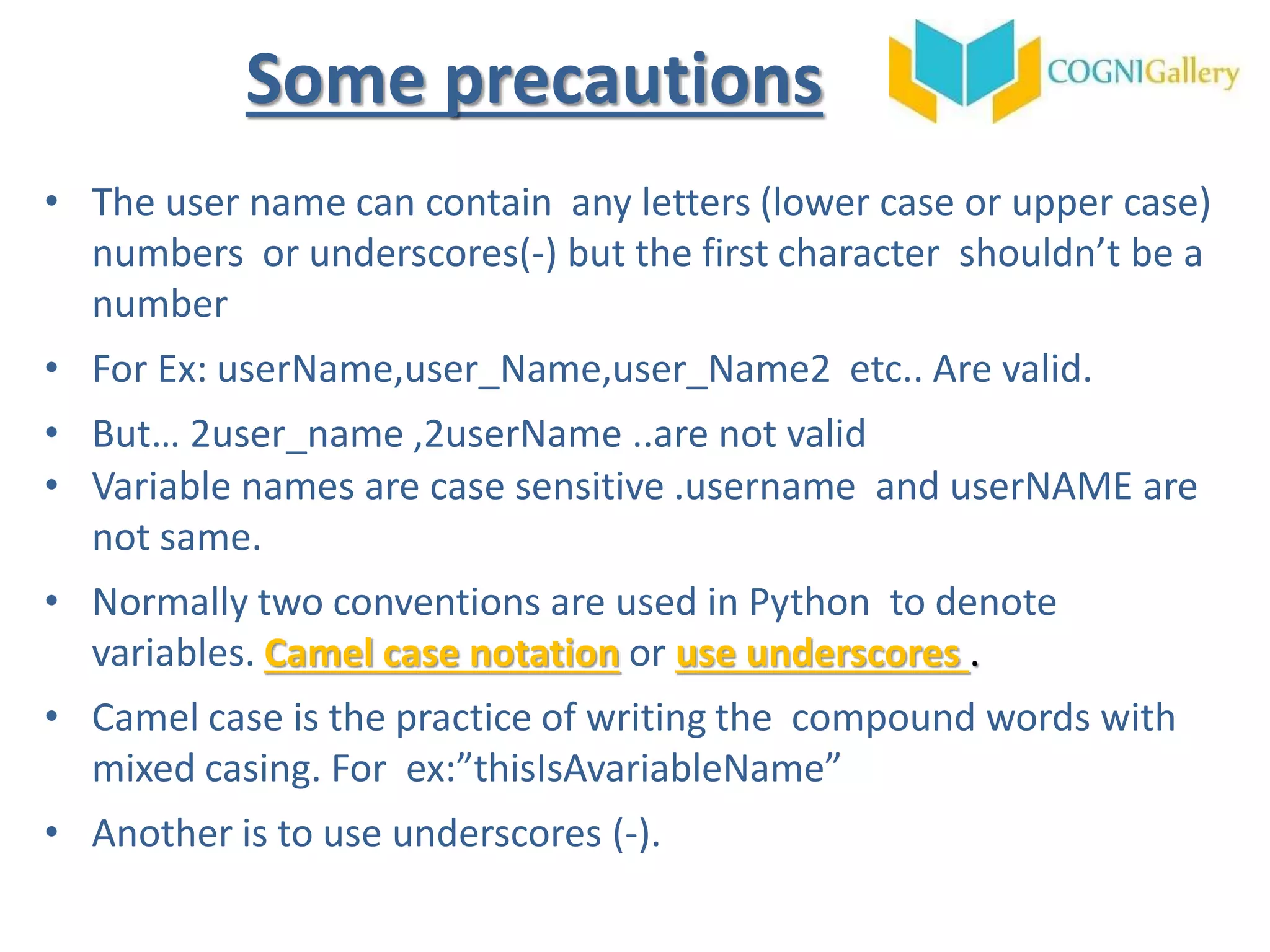 Some precautions

COGNIGallery

• The user name can contain any letters (lower case or upper case) numbers or underscores(-) but the first character shouldn’t be a number

• For Ex: userName,user_Name,user_Name2 etc.. Are valid.

• But… 2user_name ,2userName ..are not valid

• Variable names are case sensitive .username and userNAME are not same.

• Normally two conventions are used in Python to denote variables. Camel case notation or use underscores .

• Camel case is the practice of writing the compound words with mixed casing. For ex:”thisIsAvariableName”

• Another is to use underscores (-).